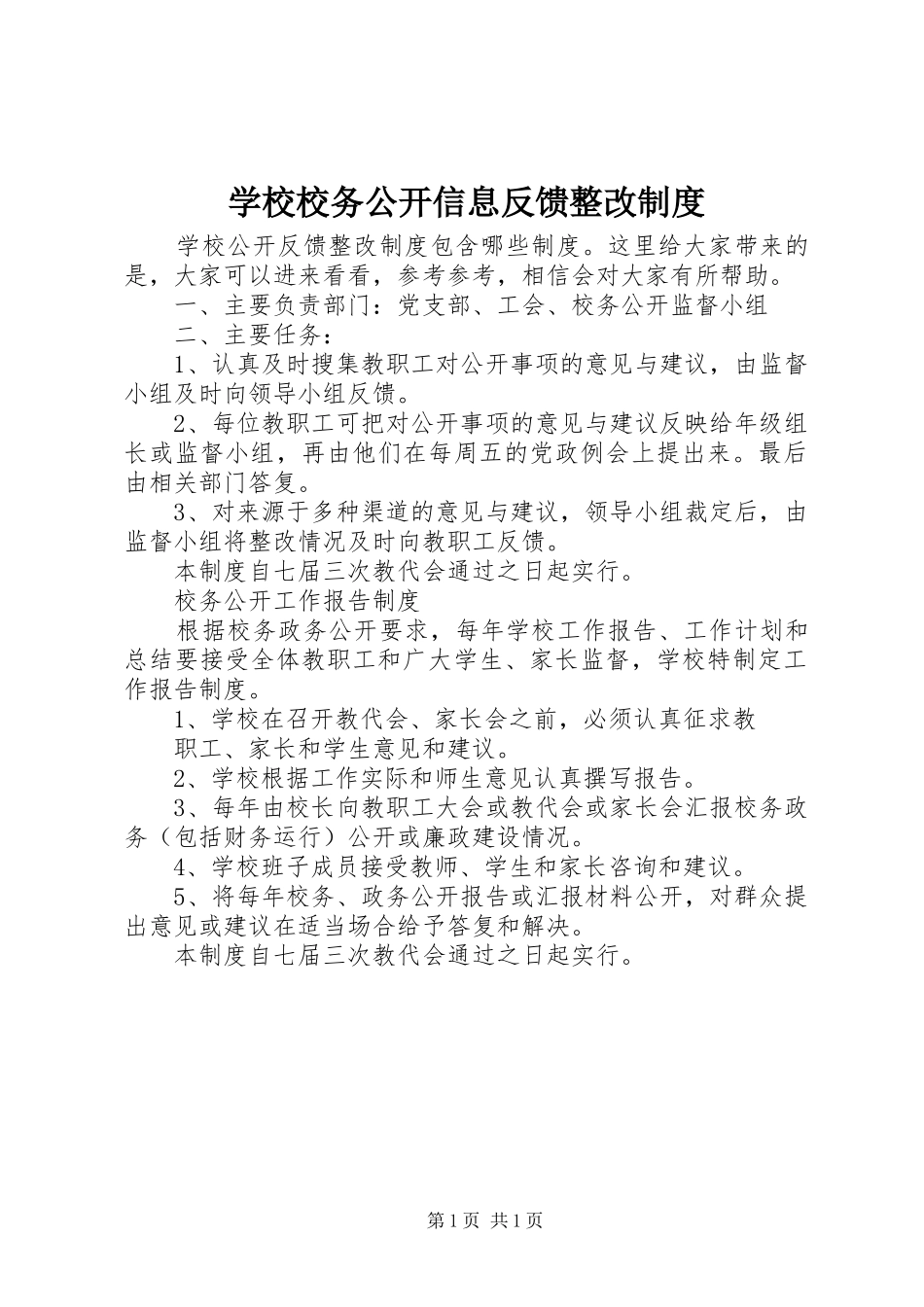 学校校务公开信息反馈整改制度

学校公开反馈整改制度包含哪些制度。这里给大家带来的是，大家可以进来看看，参考参考，相信会对大家有所帮助。

一、主要负责部门：党支部、工会、校务公开监督小组

二、主要任务：

1、认真及时搜集教职工对公开事项的意见与建议，由监督小组及时向领导小组反馈。

2、每位教职工可把对公开事项的意见与建议反映给年级组长或监督小组，再由他们在每周五的党政例会上提出来。最后由相关部门答复。

3、对来源于多种渠道的意见与建议，领导小组裁定后，由监督小组将整改情况及时向教职工反馈。

本制度自七届三次教代会通过之日起实行。

校务公开工作报告制度

根据校务政务公开要求，每年学校工作报告、工作计划和总结要接受全体教职工和广大学生、家长监督，学校特制定工作报告制度。

1、学校在召开教代会、家长会之前，必须认真征求教

职工、家长和学生意见和建议。

2、学校根据工作实际和师生意见认真撰写报告。

3、每年由校长向教职工大会或教代会或家长会汇报校务政务（包括财务运行）公开或廉政建设情况。

4、学校班子成员接受教师、学生和家长咨询和建议。

5、将每年校务、政务公开报告或汇报材料公开，对群众提出意见或建议在适当场合给予答复和解决。

本制度自七届三次教代会通过之日起实行。

第1页 共1页